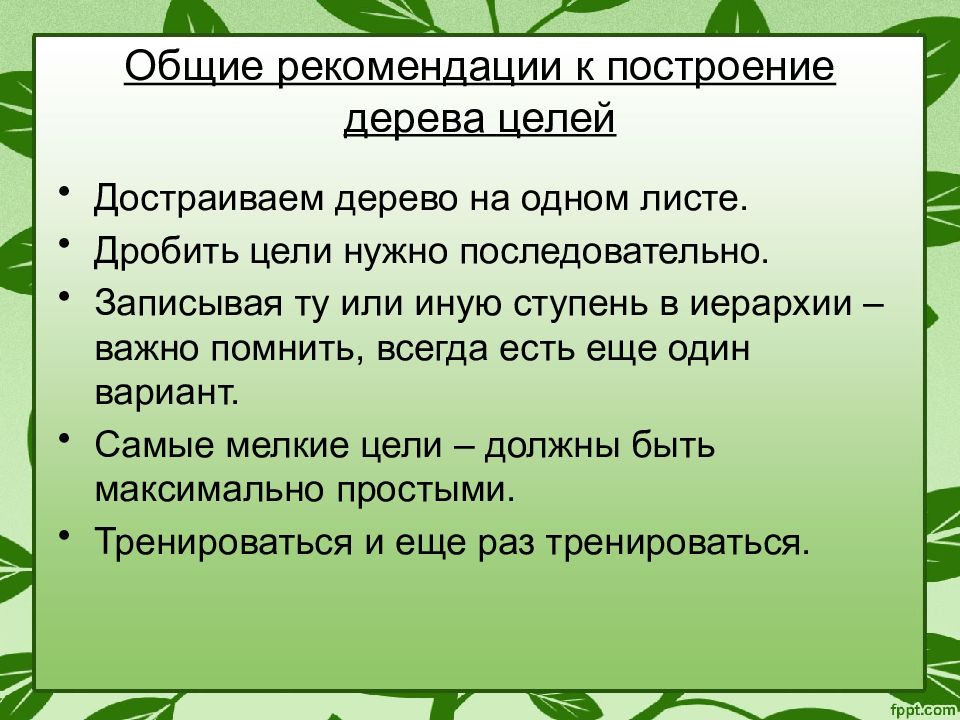 Общие рекомендации к построение дерева целей

• Достраиваем дерево на одном листе.
• Дробить цели нужно последовательно.
• Записывая ту или иную ступень в иерархии – важно помнить, всегда есть еще один вариант.
• Самые мелкие цели – должны быть максимально простыми.
• Тренироваться и еще раз тренироваться.

fppt.com